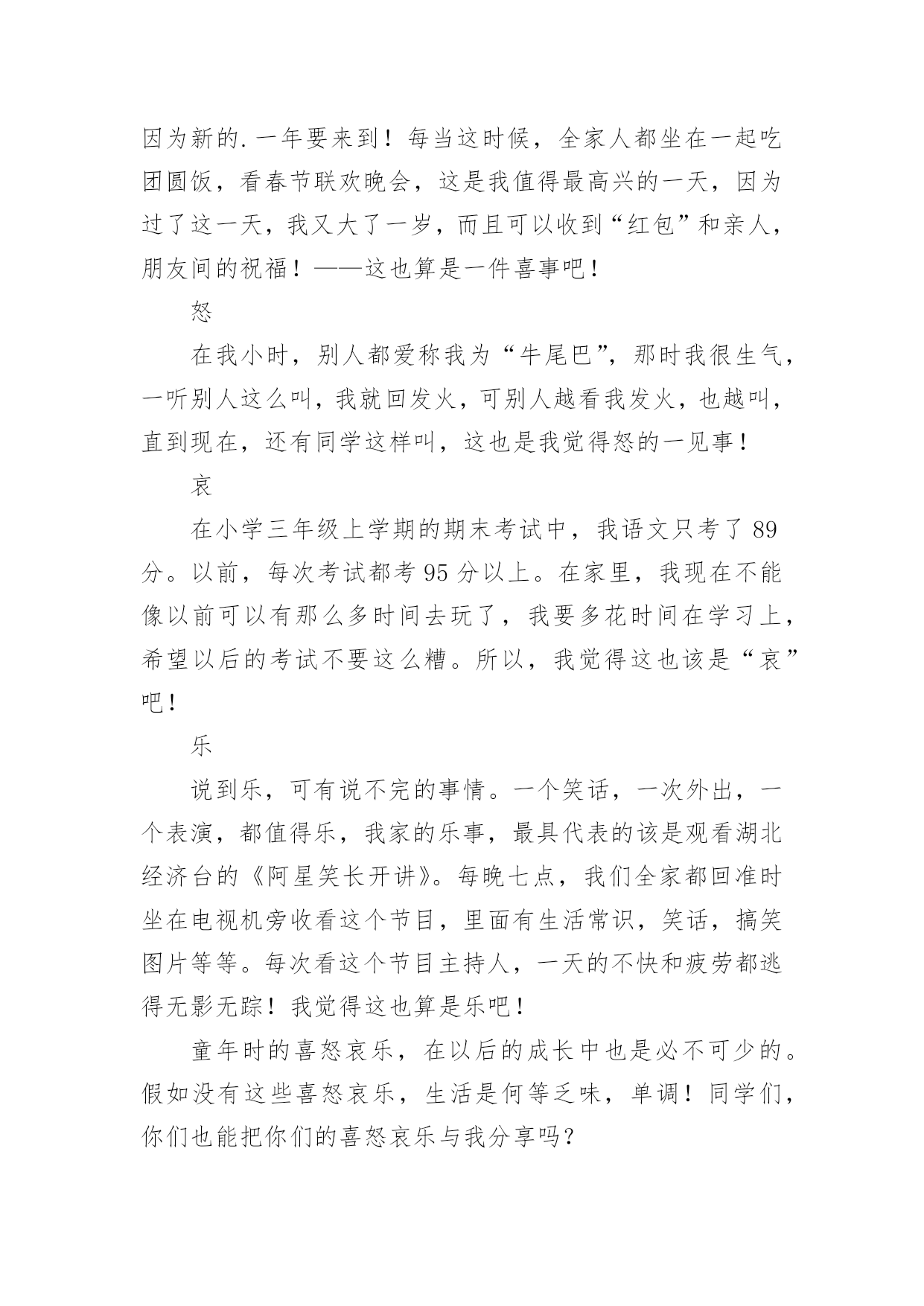 因为新的.一年要来到！每当这时候，全家人都坐在一起吃团圆饭，看春节联欢晚会，这是我值得最高兴的一天，因为过了这一天，我又大了一岁，而且可以收到“红包”和亲人，朋友间的祝福！——这也算是一件喜事吧！

怒

在我小时，别人都爱称我为“牛尾巴”，那时我很生气，一听别人这么叫，我就回发火，可别人越看我发火，也越叫，直到现在，还有同学这样叫，这也是我觉得怒的一见事！

哀

在小学三年级上学期的期末考试中，我语文只考了 89 分。以前，每次考试都考 95 分以上。在家里，我现在不能像以前可以有那么多时间去玩了，我要多花时间在学习上，希望以后的考试不要这么糟。所以，我觉得这也该是“哀”吧！

乐

说到乐，可有说不完的事情。一个笑话，一次外出，一个表演，都值得乐，我家的乐事，最具代表的该是观看湖北经济台的《阿星笑长开讲》。每晚七点，我们全家都回准时坐在电视机旁收看这个节目，里面有生活常识，笑话，搞笑图片等等。每次看这个节目主持人，一天的不快和疲劳都逃得无影无踪！我觉得这也算是乐吧！

童年时的喜怒哀乐，在以后的成长中也是必不可少的。假如没有这些喜怒哀乐，生活是何等乏味，单调！同学们，你们也能把你们的喜怒哀乐与我分享吗？